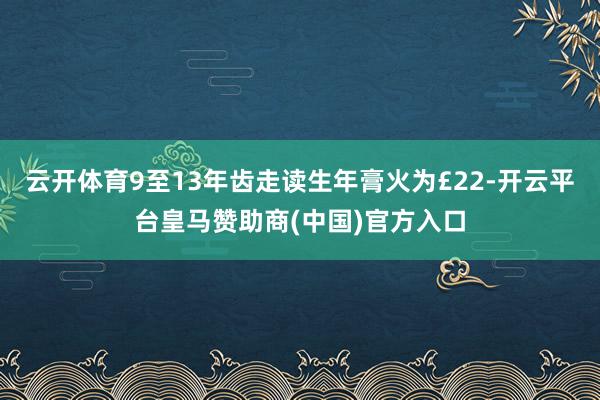 云开体育9至13年齿走读生年膏火为£22-开云平台皇马赞助商(中国)官方入口